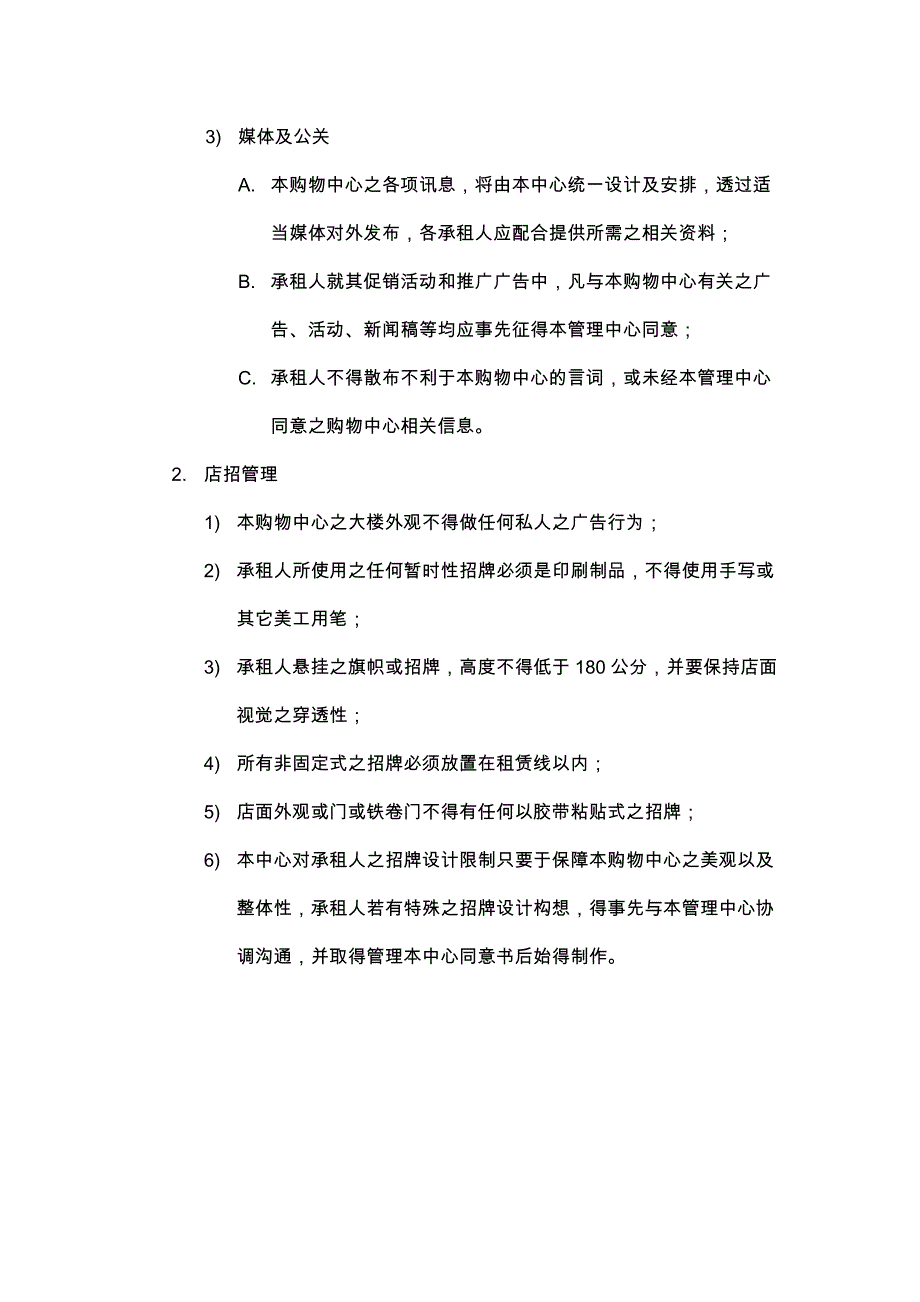 3) 媒体及公关

A. 本购物中心之各项讯息，将由本中心统一设计及安排，透过适当媒体对外发布，各承租人应配合提供所需之相关资料；

B. 承租人就其促销活动和推广广告中，凡与本购物中心有关之广告、活动、新闻稿等均应事先征得本管理中心同意；

C. 承租人不得散布不利于本购物中心的言词，或未经本管理中心同意之购物中心相关信息。

2. 店招管理

1) 本购物中心之大楼外观不得做任何私人之广告行为；

2) 承租人所使用之任何暂时性招牌必须是印刷制品，不得使用手写或其它美工用笔；

3) 承租人悬挂之旗帜或招牌，高度不得低于 180 公分，并要保持店面视觉之穿透性；

4) 所有非固定式之招牌必须放置在租赁线以内；

5) 店面外观或门或铁卷门不得有任何以胶带粘贴式之招牌；

6) 本中心对承租人之招牌设计限制只要于保障本购物中心之美观以及整体性，承租人若有特殊之招牌设计构想，得事先与本管理中心协调沟通，并取得管理本中心同意书后始得制作。